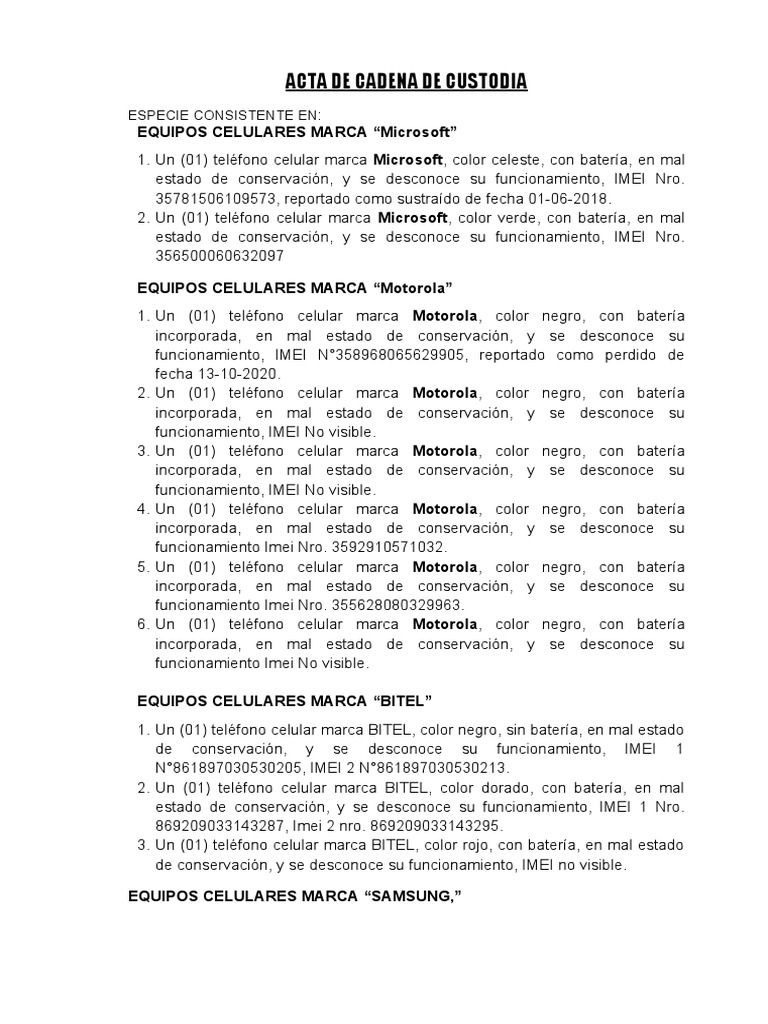 ACTA DE CADENA DE CUSTODIA

ESPECIE CONSISTENTE EN:
EQUIPOS CELULARES MARCA “Microsoft”

1. Un (01) teléfono celular marca Microsoft, color celeste, con batería, en mal estado de conservación, y se desconoce su funcionamiento, IMEI Nro. 35781506109573, reportado como sustraído de fecha 01-06-2018.
2. Un (01) teléfono celular marca Microsoft, color verde, con batería, en mal estado de conservación, y se desconoce su funcionamiento, IMEI Nro. 356500060632097

EQUIPOS CELULARES MARCA “Motorola”

1. Un (01) teléfono celular marca Motorola, color negro, con batería incorporada, en mal estado de conservación, y se desconoce su funcionamiento, IMEI N°358968065629905, reportado como perdido de fecha 13-10-2020.
2. Un (01) teléfono celular marca Motorola, color negro, con batería incorporada, en mal estado de conservación, y se desconoce su funcionamiento, IMEI No visible.
3. Un (01) teléfono celular marca Motorola, color negro, con batería incorporada, en mal estado de conservación, y se desconoce su funcionamiento, IMEI No visible.
4. Un (01) teléfono celular marca Motorola, color negro, con batería incorporada, en mal estado de conservación, y se desconoce su funcionamiento Imei Nro. 3592910571032.
5. Un (01) teléfono celular marca Motorola, color negro, con batería incorporada, en mal estado de conservación, y se desconoce su funcionamiento Imei Nro. 355628080329963.
6. Un (01) teléfono celular marca Motorola, color negro, con batería incorporada, en mal estado de conservación, y se desconoce su funcionamiento Imei No visible.

EQUIPOS CELULARES MARCA “BITEL”

1. Un (01) teléfono celular marca BITEL, color negro, sin batería, en mal estado de conservación, y se desconoce su funcionamiento, IMEI 1 N°861897030530205, IMEI 2 N°861897030530213.
2. Un (01) teléfono celular marca BITEL, color dorado, con batería, en mal estado de conservación, y se desconoce su funcionamiento, IMEI 1 Nro. 869209033143287, Imei 2 nro. 869209033143295.
3. Un (01) teléfono celular marca BITEL, color rojo, con batería, en mal estado de conservación, y se desconoce su funcionamiento, IMEI no visible.

EQUIPOS CELULARES MARCA “SAMSUNG,”